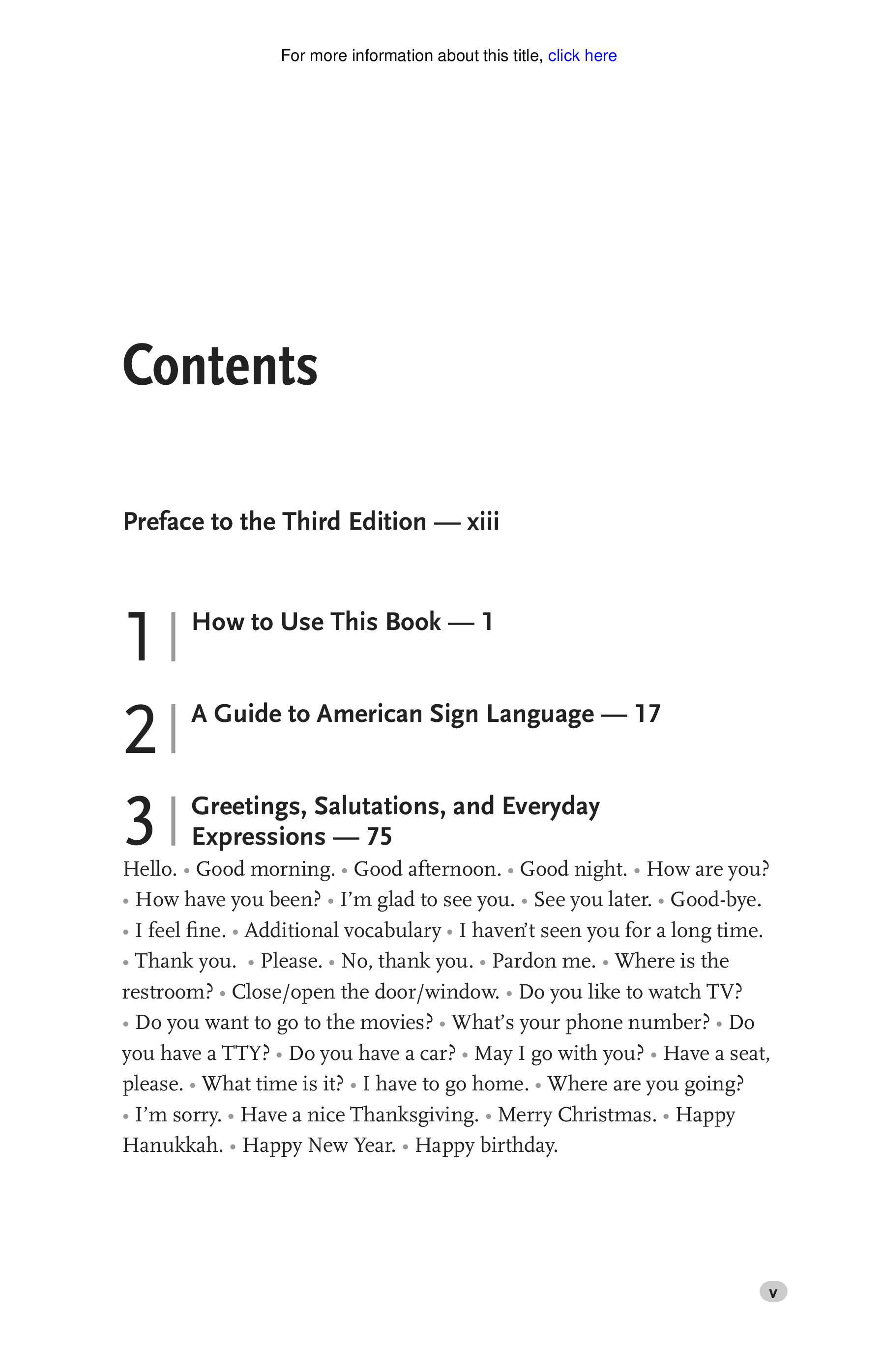 For more information about this title, click here

Contents

Preface to the Third Edition — xiii

1 | How to Use This Book — 1

2 | A Guide to American Sign Language — 17

3 | Greetings, Salutations, and Everyday Expressions — 75

Hello. • Good morning. • Good afternoon. • Good night. • How are you? • How have you been? • I'm glad to see you. • See you later. • Good-bye. • I feel fine. • Additional vocabulary • I haven't seen you for a long time. • Thank you. • Please. • No, thank you. • Pardon me. • Where is the restroom? • Close/open the door/window. • Do you like to watch TV? • Do you want to go to the movies? • What's your phone number? • Do you have a TTY? • Do you have a car? • May I go with you? • Have a seat, please. • What time is it? • I have to go home. • Where are you going? • I'm sorry. • Have a nice Thanksgiving. • Merry Christmas. • Happy Hanukkah. • Happy New Year. • Happy birthday.

v